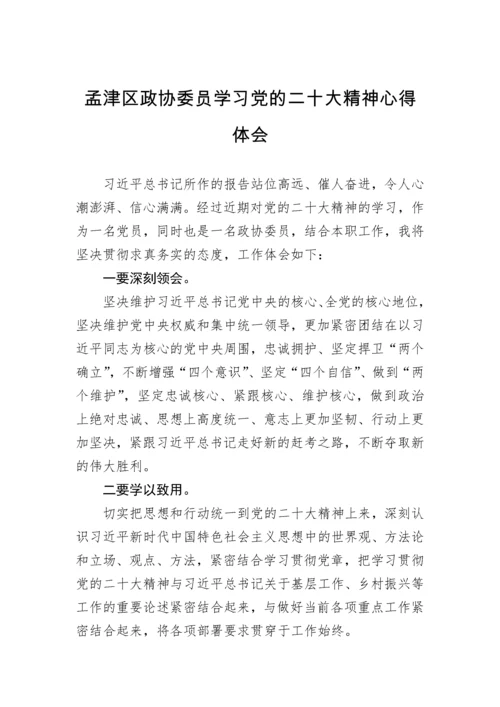 孟津区政协委员学习党的二十大精神心得体会

习近平总书记所作的报告站位高远、催人奋进，令人心潮澎湃、信心满满。经过近期对党的二十大精神的学习，作为一名党员，同时也是一名政协委员，结合本职工作，我将坚决贯彻求真务实的态度，工作体会如下：

一要深刻领会。

坚决维护习近平总书记党中央的核心、全党的核心地位，坚决维护党中央权威和集中统一领导，更加紧密团结在以习近平同志为核心的党中央周围，忠诚拥护、坚定捍卫“两个确立”，不断增强“四个意识”、坚定“四个自信”、做到“两个维护”，坚定忠诚核心、紧跟核心、维护核心，做到政治上绝对忠诚、思想上高度统一、意志上更加坚韧、行动上更加坚决，紧跟习近平总书记走好新的赶考之路，不断夺取新的伟大胜利。

二要学以致用。

切实把思想和行动统一到党的二十大精神上来，深刻认识习近平新时代中国特色社会主义思想中的世界观、方法论和立场、观点、方法，紧密结合学习贯彻党章，把学习贯彻党的二十大精神与习近平总书记关于基层工作、乡村振兴等工作的重要论述紧密结合起来，与做好当前各项重点工作紧密结合起来，将各项部署要求贯穿于工作始终。